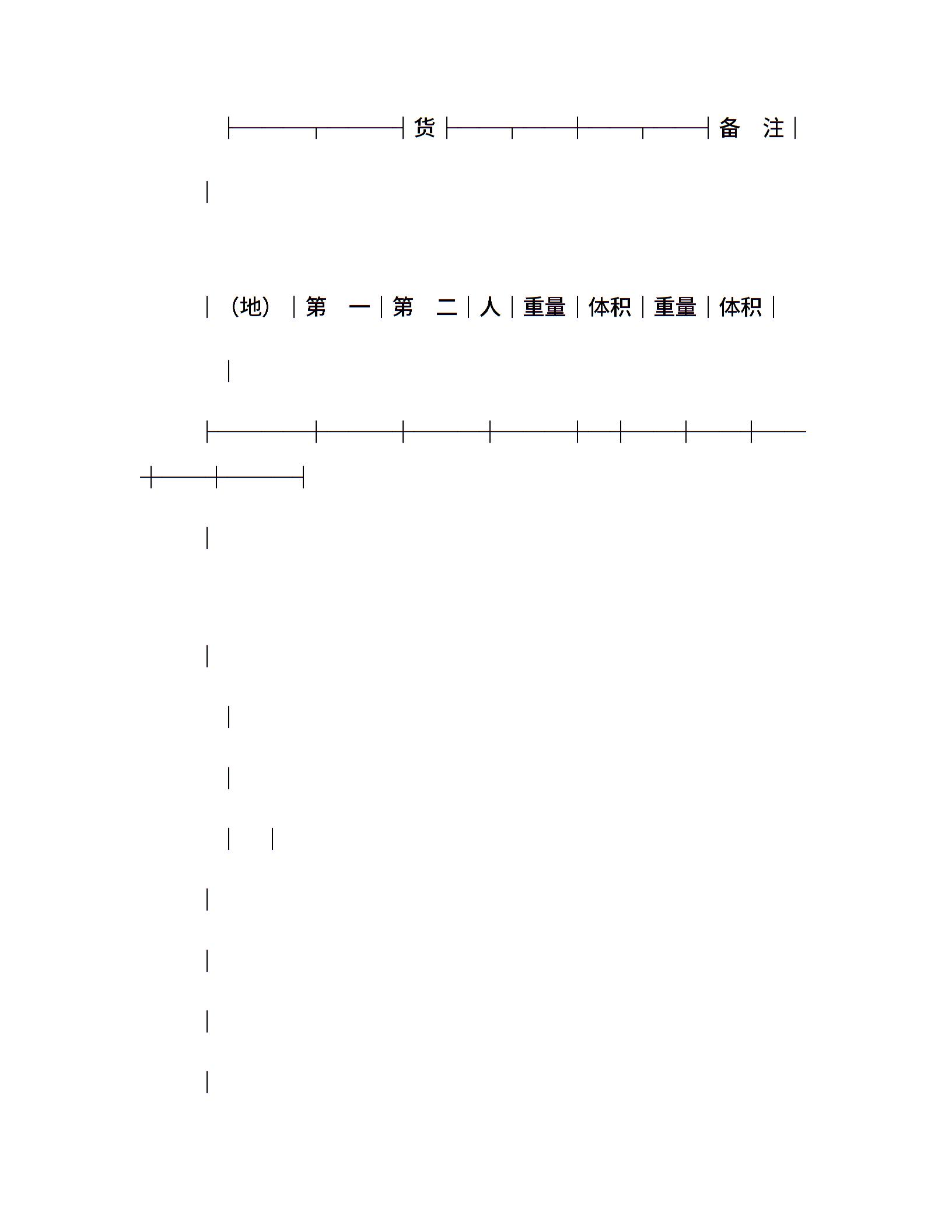 货 备 注

(地) 第 一 第 二 人 重量 体积 重量 体积